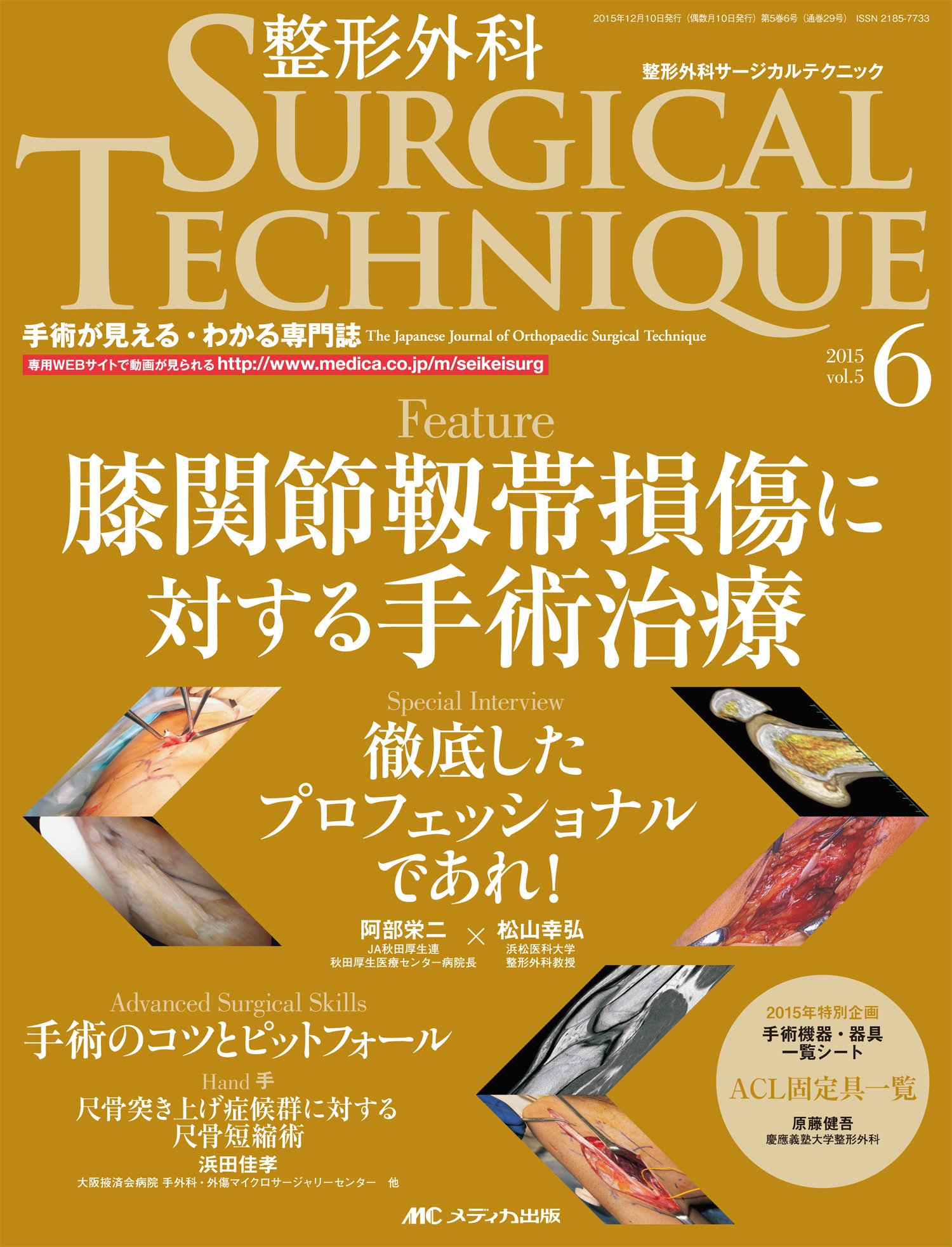 2015年12月10日発行（偶数月10日発行）第5巻6号（通巻29号） ISSN 2185-7733

整形外科

整形外科サージカルテクニック

SURGICAL TECHNIQUE

手術が見える・わかる専門誌 The Japanese Journal of Orthopaedic Surgical Technique

専用WEBサイトで動画が見られる http://www.medica.co.jp/m/seikeisurg

2015 vol.5 6

Feature

膝関節靱帯損傷に対する手術治療

Special Interview

徹底したプロフェッショナルであれ！

阿部栄二
JA秋田厚生連
秋田厚生医療センター病院長

×

松山幸弘
浜松医科大学
整形外科教授

Advanced Surgical Skills

手術のコツとピットフォール

Hand 手

尺骨突き上げ症候群に対する尺骨短縮術

浜田佳孝
大阪掖済会病院 手外科・外傷マイクロサージャリーセンター 他

2015年特別企画
手術機器・器具一覧シート

ACL固定具一覧

原藤健吾
慶應義塾大学整形外科

MC メディカ出版